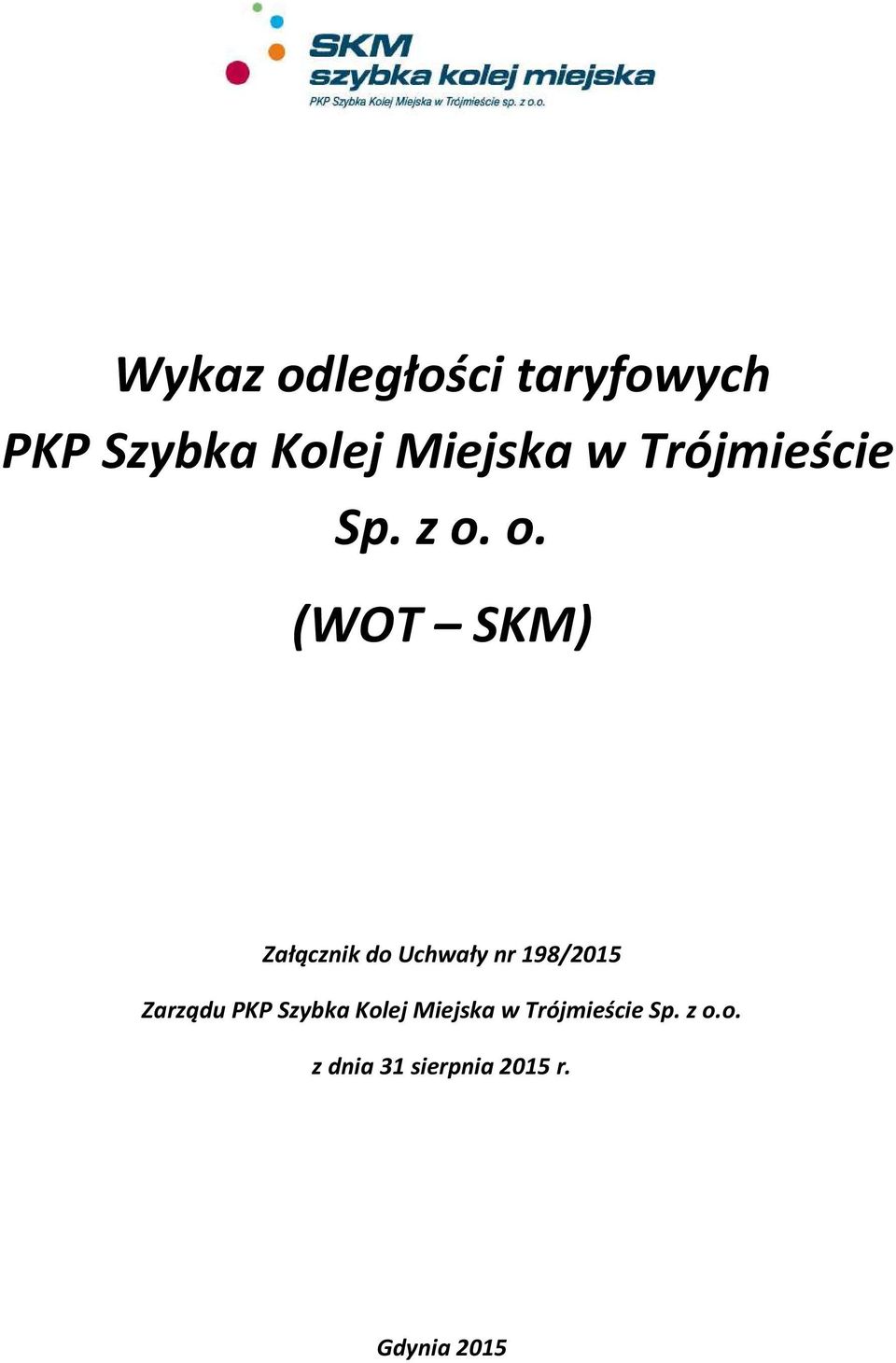 SKM
szybka kolej miejska
PKP Szybka Kolej Miejska w Trójmieście sp. z o.o.

Wykaz odległości taryfowych PKP Szybka Kolej Miejska w Trójmieście Sp. z o. o.

(WOT – SKM)

Załącznik do Uchwały nr 198/2015

Zarządu PKP Szybka Kolej Miejska w Trójmieście Sp. z o.o.

z dnia 31 sierpnia 2015 r.

Gdynia 2015